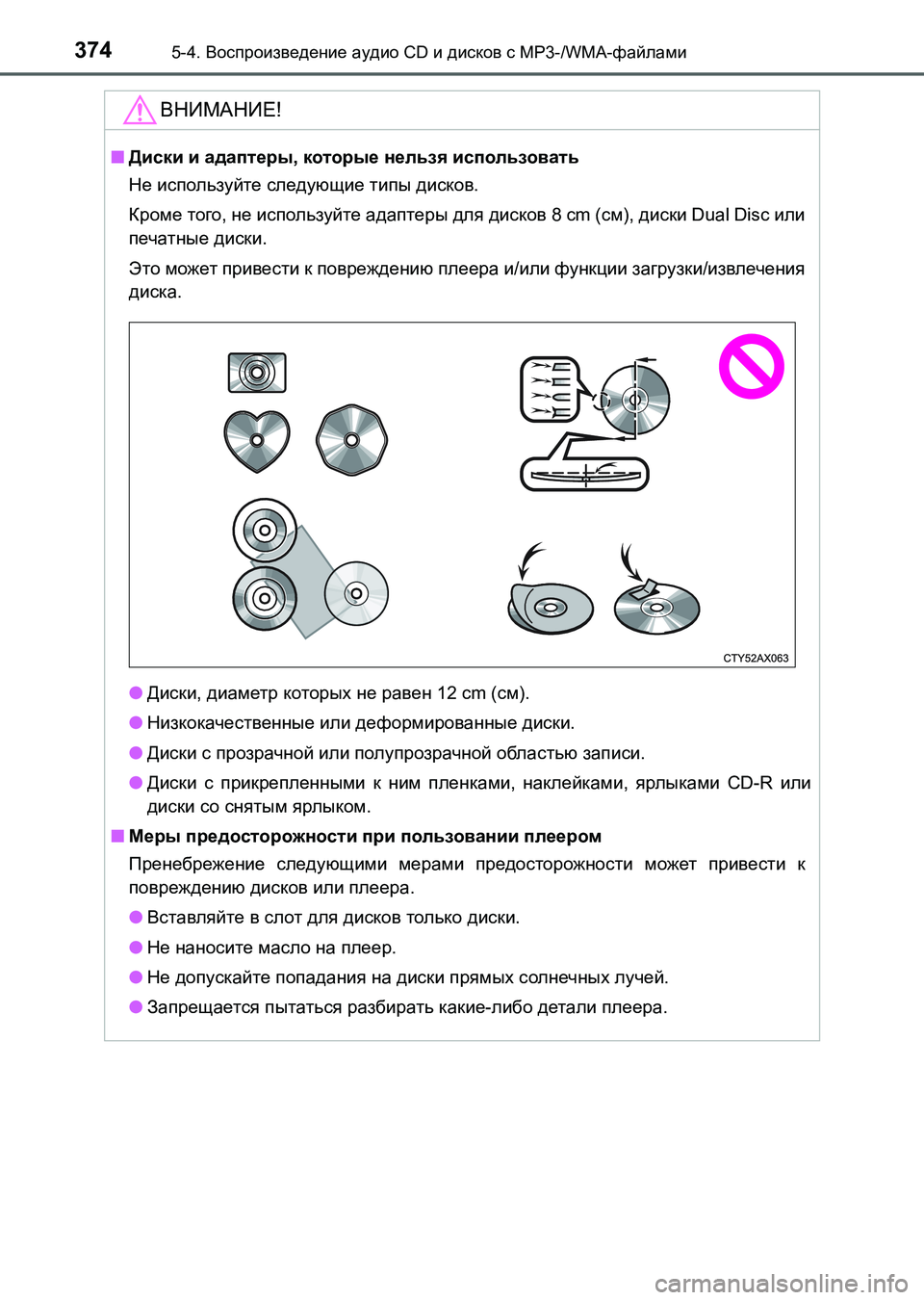 374 5-4. Воспроизведение аудио CD и дисков с MP3-/WMA-файлами

ВНИМАНИЕ!

■ Диски и адаптеры, которые нельзя использовать

Не используйте следующие типы дисков.

Кроме того, не используйте адаптеры для дисков 8 cm (см), диски Dual Disc или печатные диски.

Это может привести к повреждению плеера и/или функции загрузки/извлечения диска.

CTY52AX063

● Диски, диаметр которых не равен 12 cm (см).

● Низкокачественные или деформированные диски.

● Диски с прозрачной или полупрозрачной областью записи.

● Диски с прикрепленными к ним пленками, наклейками, ярлыками CD-R или диски со снятым ярлыком.

■ Меры предосторожности при пользовании плеером

Пренебрежение следующими мерами предосторожности может привести к повреждению дисков или плеера.

● Вставляйте в слот для дисков только диски.

● Не наносите масло на плеер.

● Не допускайте попадания на диски прямых солнечных лучей.

● Запрещается пытаться разбирать какие-либо детали плеера.

carmanualsonline.info